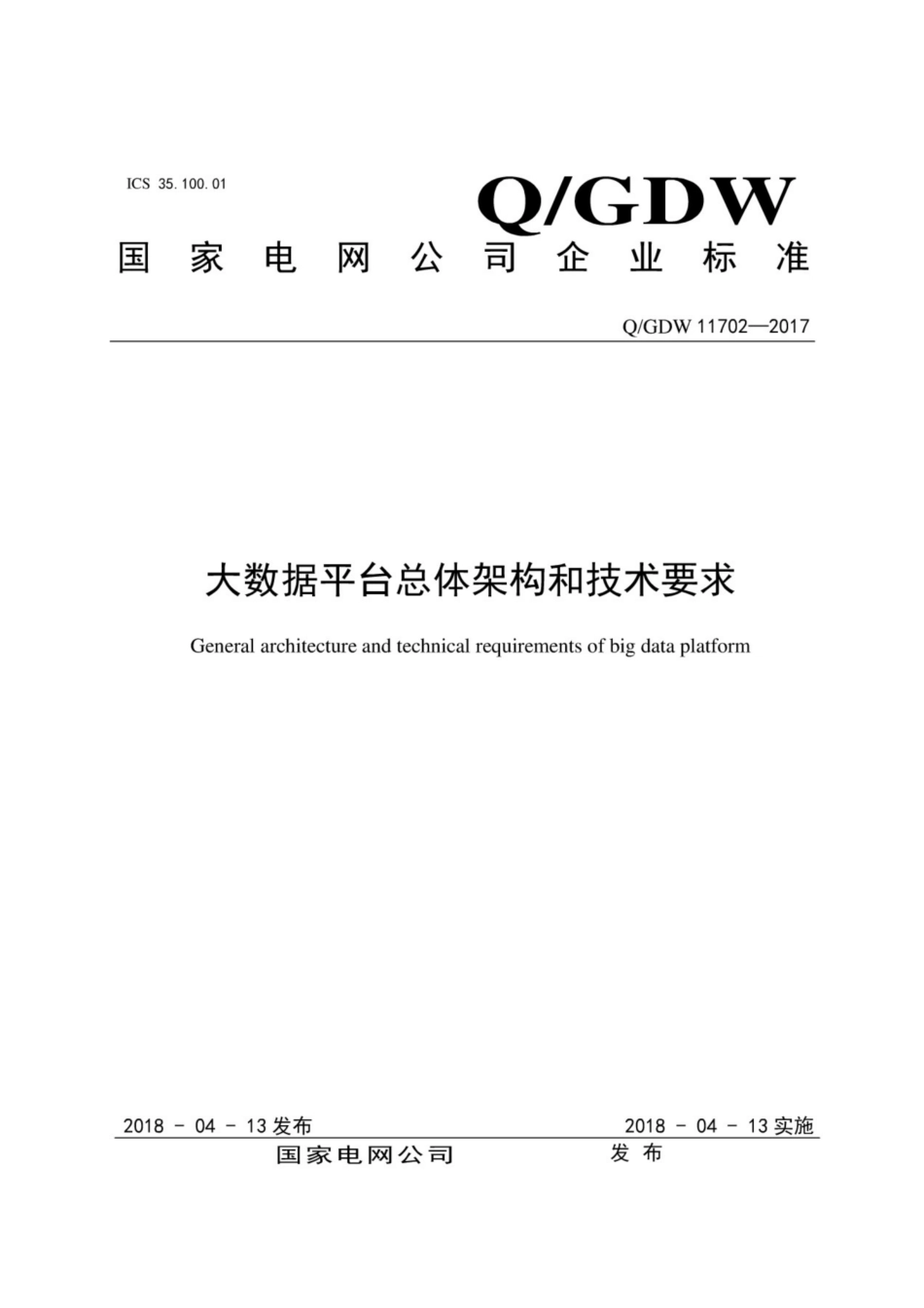 ICS 35.100.01

Q/GDW

国家电网公司企业标准

Q/GDW 11702—2017

大数据平台总体架构和技术要求

General architecture and technical requirements of big data platform

2018 - 04 - 13 发布

2018 - 04 - 13 实施

国家电网公司 发布